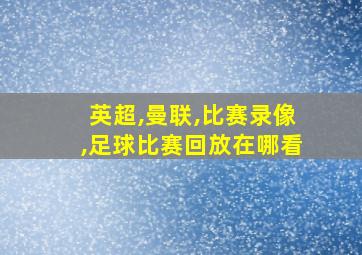 英超,曼联,比赛录像,足球比赛回放在哪看